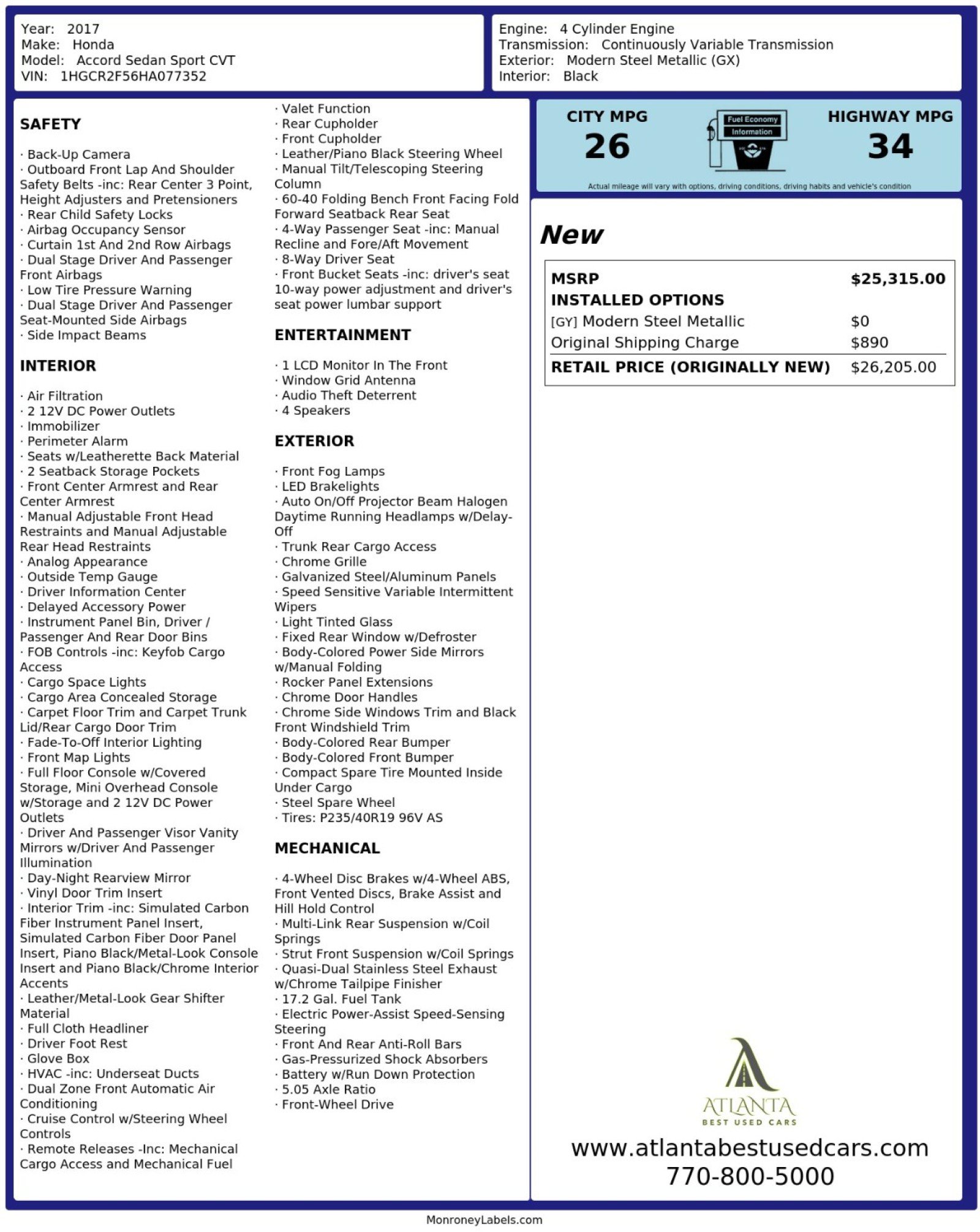 Year: 2017
Make: Honda
Model: Accord Sedan Sport CVT
VIN: 1HGCR2F56HA077352

Engine: 4 Cylinder Engine
Transmission: Continuously Variable Transmission
Exterior: Modern Steel Metallic (GX)
Interior: Black

SAFETY

· Back-Up Camera
· Outboard Front Lap And Shoulder Safety Belts -inc: Rear Center 3 Point, Height Adjusters and Pretensioners
· Rear Child Safety Locks
· Airbag Occupancy Sensor
· Curtain 1st And 2nd Row Airbags
· Dual Stage Driver And Passenger Front Airbags
· Low Tire Pressure Warning
· Dual Stage Driver And Passenger Seat-Mounted Side Airbags
· Side Impact Beams

INTERIOR

· Air Filtration
· 2 12V DC Power Outlets
· Immobilizer
· Perimeter Alarm
· Seats w/Leatherette Back Material
· 2 Seatback Storage Pockets
· Front Center Armrest and Rear Center Armrest
· Manual Adjustable Front Head Restraints and Manual Adjustable Rear Head Restraints
· Analog Appearance
· Outside Temp Gauge
· Driver Information Center
· Delayed Accessory Power
· Instrument Panel Bin, Driver / Passenger And Rear Door Bins
· FOB Controls -inc: Keyfob Cargo Access
· Cargo Space Lights
· Cargo Area Concealed Storage
· Carpet Floor Trim and Carpet Trunk Lid/Rear Cargo Door Trim
· Fade-To-Off Interior Lighting
· Front Map Lights
· Full Floor Console w/Covered Storage, Mini Overhead Console w/Storage and 2 12V DC Power Outlets
· Driver And Passenger Visor Vanity Mirrors w/Driver And Passenger Illumination
· Day-Night Rearview Mirror
· Vinyl Door Trim Insert
· Interior Trim -inc: Simulated Carbon Fiber Instrument Panel Insert, Simulated Carbon Fiber Door Panel Insert, Piano Black/Metal-Look Console Insert and Piano Black/Chrome Interior Accents
· Leather/Metal-Look Gear Shifter Material
· Full Cloth Headliner
· Driver Foot Rest
· Glove Box
· HVAC -inc: Underseat Ducts
· Dual Zone Front Automatic Air Conditioning
· Cruise Control w/Steering Wheel Controls
· Remote Releases -Inc: Mechanical Cargo Access and Mechanical Fuel
· Valet Function
· Rear Cupholder
· Front Cupholder
· Leather/Piano Black Steering Wheel
· Manual Tilt/Telescoping Steering Column
· 60-40 Folding Bench Front Facing Fold Forward Seatback Rear Seat
· 4-Way Passenger Seat -inc: Manual Recline and Fore/Aft Movement
· 8-Way Driver Seat
· Front Bucket Seats -inc: driver's seat 10-way power adjustment and driver's seat power lumbar support

ENTERTAINMENT

· 1 LCD Monitor In The Front
· Window Grid Antenna
· Audio Theft Deterrent
· 4 Speakers

EXTERIOR

· Front Fog Lamps
· LED Brakelights
· Auto On/Off Projector Beam Halogen Daytime Running Headlamps w/Delay-Off
· Trunk Rear Cargo Access
· Chrome Grille
· Galvanized Steel/Aluminum Panels
· Speed Sensitive Variable Intermittent Wipers
· Light Tinted Glass
· Fixed Rear Window w/Defroster
· Body-Colored Power Side Mirrors w/Manual Folding
· Rocker Panel Extensions
· Chrome Door Handles
· Chrome Side Windows Trim and Black Front Windshield Trim
· Body-Colored Rear Bumper
· Body-Colored Front Bumper
· Compact Spare Tire Mounted Inside Under Cargo
· Steel Spare Wheel
· Tires: P235/40R19 96V AS

MECHANICAL

· 4-Wheel Disc Brakes w/4-Wheel ABS, Front Vented Discs, Brake Assist and Hill Hold Control
· Multi-Link Rear Suspension w/Coil Springs
· Strut Front Suspension w/Coil Springs
· Quasi-Dual Stainless Steel Exhaust w/Chrome Tailpipe Finisher
· 17.2 Gal. Fuel Tank
· Electric Power-Assist Speed-Sensing Steering
· Front And Rear Anti-Roll Bars
· Gas-Pressurized Shock Absorbers
· Battery w/Run Down Protection
· 5.05 Axle Ratio
· Front-Wheel Drive

CITY MPG
26
Fuel Economy Information
HIGHWAY MPG
34
Actual mileage will vary with options, driving conditions, driving habits and vehicle's condition

New

| MSRP | $25,315.00 |
|---|---|
| INSTALLED OPTIONS | |
| [GY] Modern Steel Metallic | $0 |
| Original Shipping Charge | $890 |
| RETAIL PRICE (ORIGINALLY NEW) | $26,205.00 |

ATLANTA
BEST USED CARS
www.atlantabestusedcars.com
770-800-5000

MonroneyLabels.com